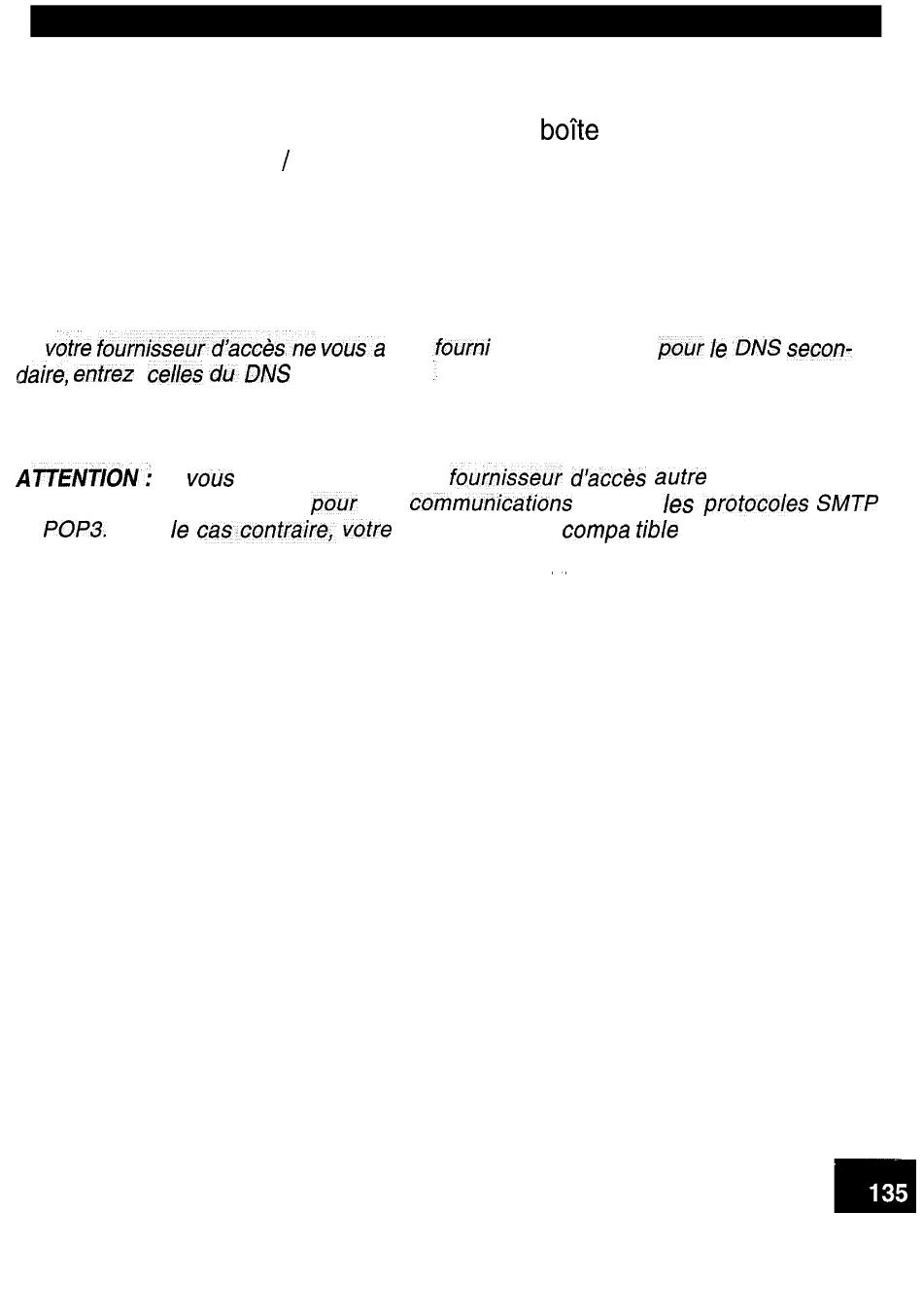 boîte

/

votre fournisseur d'accès ne vous a fourni pour le DNS secondaire, entrez celles du DNS

ATTENTION : vous fournisseur d'accès autre pour communications les protocoles SMTP POP3. le cas contraire, votre compa tible

135